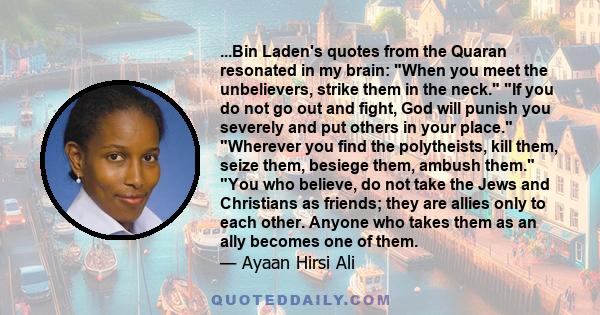 ...Bin Laden's quotes from the Quaran resonated in my brain: "When you meet the unbelievers, strike them in the neck." "If you do not go out and fight, God will punish you severely and put others in your place." "Wherever you find the polytheists, kill them, seize them, besiege them, ambush them." "You who believe, do not take the Jews and Christians as friends; they are allies only to each other. Anyone who takes them as an ally becomes one of them.
— Ayaan Hirsi Ali

QUOTEDDAILY.COM